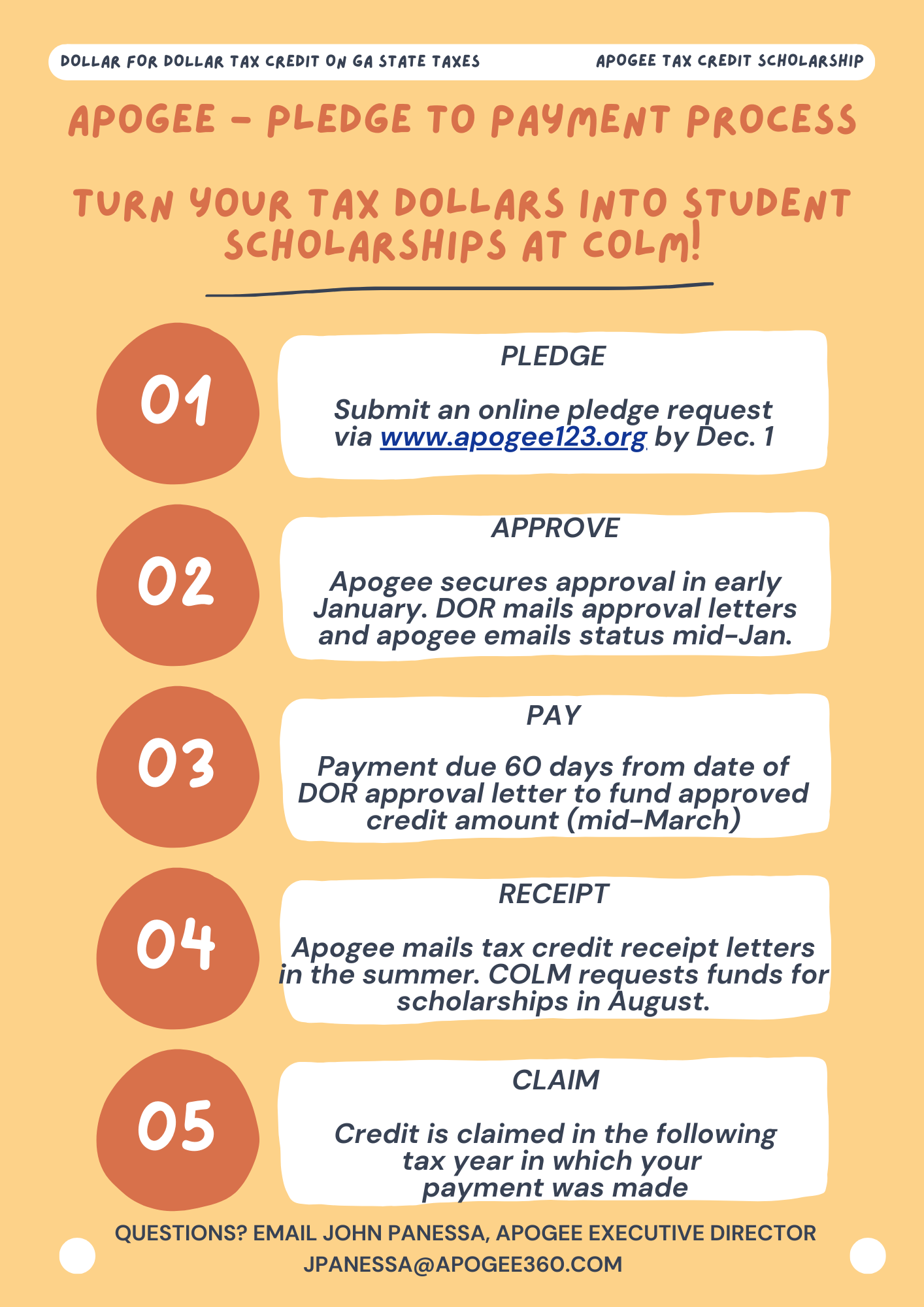 DOLLAR FOR DOLLAR TAX CREDIT ON GA STATE TAXES

APOGEE TAX CREDIT SCHOLARSHIP

APOGEE - PLEDGE TO PAYMENT PROCESS

TURN YOUR TAX DOLLARS INTO STUDENT SCHOLARSHIPS AT COLM!

01

PLEDGE

Submit an online pledge request via www.apogee123.org by Dec. 1

02

APPROVE

Apogee secures approval in early January. DOR mails approval letters and apogee emails status mid-Jan.

03

PAY

Payment due 60 days from date of DOR approval letter to fund approved credit amount (mid-March)

04

RECEIPT

Apogee mails tax credit receipt letters in the summer. COLM requests funds for scholarships in August.

05

CLAIM

Credit is claimed in the following tax year in which your payment was made

QUESTIONS? EMAIL JOHN PANESSA, APOGEE EXECUTIVE DIRECTOR
JPANESSA@APOGEE360.COM